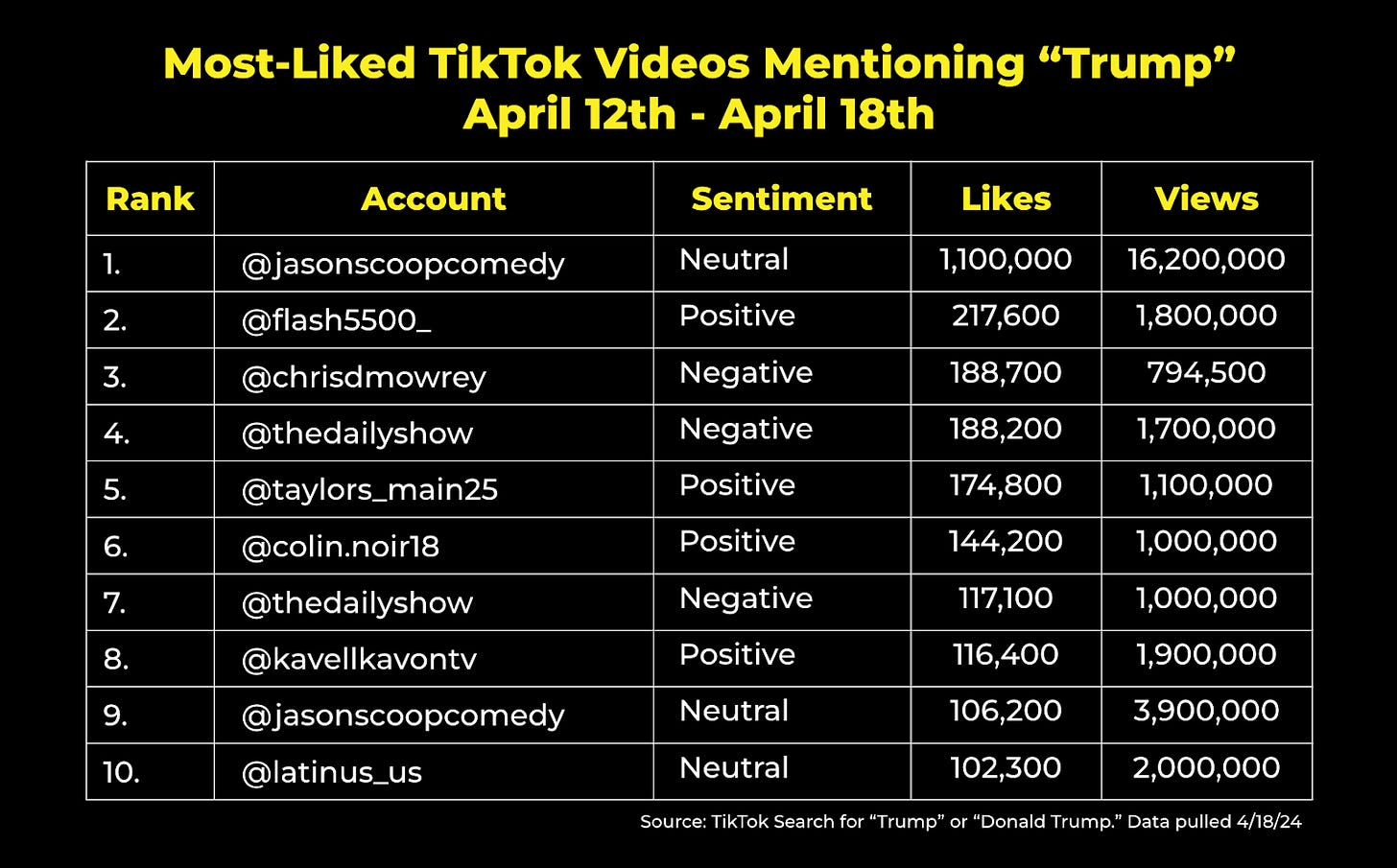 Most-Liked TikTok Videos Mentioning “Trump”
April 12th - April 18th

| Rank | Account | Sentiment | Likes | Views |
|---|---|---|---|---|
| 1. | @jasonscoopcomedy | Neutral | 1,100,000 | 16,200,000 |
| 2. | @flash5500_ | Positive | 217,600 | 1,800,000 |
| 3. | @chrisdmowrey | Negative | 188,700 | 794,500 |
| 4. | @thedailyshow | Negative | 188,200 | 1,700,000 |
| 5. | @taylors_main25 | Positive | 174,800 | 1,100,000 |
| 6. | @colin.noir18 | Positive | 144,200 | 1,000,000 |
| 7. | @thedailyshow | Negative | 117,100 | 1,000,000 |
| 8. | @kavellkavontv | Positive | 116,400 | 1,900,000 |
| 9. | @jasonscoopcomedy | Neutral | 106,200 | 3,900,000 |
| 10. | @latinus_us | Neutral | 102,300 | 2,000,000 |

Source: TikTok Search for “Trump” or “Donald Trump.” Data pulled 4/18/24